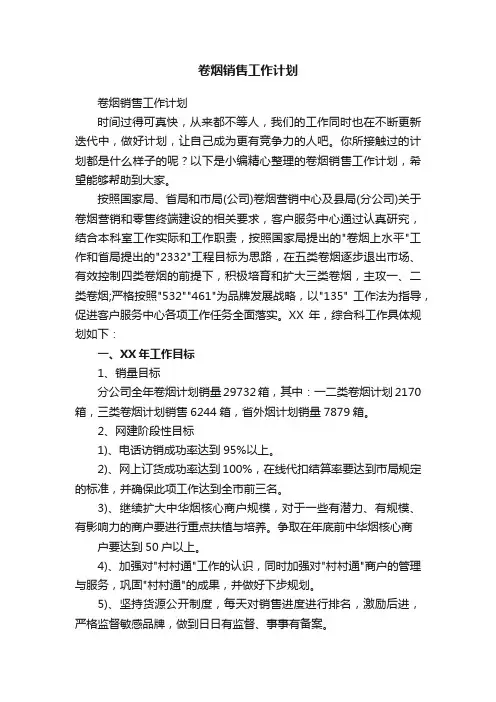 卷烟销售工作计划

卷烟销售工作计划

时间过得可真快，从来都不等人，我们的工作同时也在不断更新迭代中，做好计划，让自己成为更有竞争力的人吧。你所接触过的计划都是什么样子的呢？以下是小编精心整理的卷烟销售工作计划，希望能够帮助到大家。

按照国家局、省局和市局(公司)卷烟营销中心及县局(分公司)关于卷烟营销和零售终端建设的相关要求，客户服务中心通过认真研究，结合本科室工作实际和工作职责，按照国家局提出的"卷烟上水平"工作和省局提出的"2332"工程目标为思路，在五类卷烟逐步退出市场、有效控制四类卷烟的前提下，积极培育和扩大三类卷烟，主攻一、二类卷烟;严格按照"532""461"为品牌发展战略，以"135" 工作法为指导，促进客户服务中心各项工作任务全面落实。XX 年，综合科工作具体规划如下：

一、XX 年工作目标

1、销量目标

分公司全年卷烟计划销量 29732 箱，其中：一二类卷烟计划 2170 箱，三类卷烟计划销售 6244 箱，省外烟计划销量 7879 箱。

2、网建阶段性目标

1)、电话访销成功率达到 95%以上。

2)、网上订货成功率达到 100%，在线代扣结算率要达到市局规定的标准，并确保此项工作达到全市前三名。

3)、继续扩大中华烟核心商户规模，对于一些有潜力、有规模、有影响力的商户要进行重点扶植与培养。争取在年底前中华烟核心商户要达到 50 户以上。

4)、加强对"村村通"工作的认识，同时加强对"村村通"商户的管理与服务，巩固"村村通"的成果，并做好下步规划。

5)、坚持货源公开制度，每天对销售进度进行排名，激励后进，严格监督敏感品牌，做到日日有监督、事事有备案。